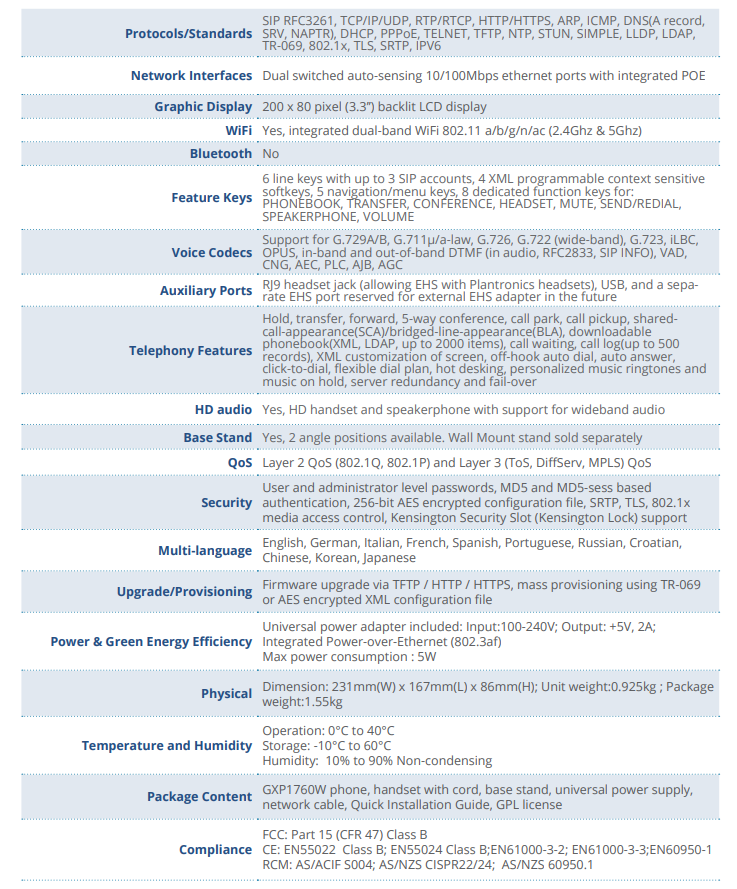 | | |
|---|---|
| Protocols/Standards | SIP RFC3261, TCP/IP/UDP, RTP/RTCP, HTTP/HTTPS, ARP, ICMP, DNS(A record, SRV, NAPTR), DHCP, PPPoE, TELNET, TFTP, NTP, STUN, SIMPLE, LLDP, LDAP, TR-069, 802.1x, TLS, SRTP, IPV6 |
| Network Interfaces | Dual switched auto-sensing 10/100Mbps ethernet ports with integrated POE |
| Graphic Display | 200 x 80 pixel (3.3") backlit LCD display |
| WiFi | Yes, integrated dual-band WiFi 802.11 a/b/g/n/ac (2.4Ghz & 5Ghz) |
| Bluetooth | No |
| Feature Keys | 6 line keys with up to 3 SIP accounts, 4 XML programmable context sensitive softkeys, 5 navigation/menu keys, 8 dedicated function keys for: PHONEBOOK, TRANSFER, CONFERENCE, HEADSET, MUTE, SEND/REDIAL, SPEAKERPHONE, VOLUME |
| Voice Codecs | Support for G.729A/B, G.711μ/a-law, G.726, G.722 (wide-band), G.723, iLBC, OPUS, in-band and out-of-band DTMF (in audio, RFC2833, SIP INFO), VAD, CNG, AEC, PLC, AJB, AGC |
| Auxiliary Ports | RJ9 headset jack (allowing EHS with Plantronics headsets), USB, and a separate EHS port reserved for external EHS adapter in the future |
| Telephony Features | Hold, transfer, forward, 5-way conference, call park, call pickup, shared-call-appearance(SCA)/bridged-line-appearance(BLA), downloadable phonebook(XML, LDAP, up to 2000 items), call waiting, call log(up to 500 records), XML customization of screen, off-hook auto dial, auto answer, click-to-dial, flexible dial plan, hot desking, personalized music ringtones and music on hold, server redundancy and fail-over |
| HD audio | Yes, HD handset and speakerphone with support for wideband audio |
| Base Stand | Yes, 2 angle positions available. Wall Mount stand sold separately |
| QoS | Layer 2 QoS (802.1Q, 802.1P) and Layer 3 (ToS, DiffServ, MPLS) QoS |
| Security | User and administrator level passwords, MD5 and MD5-sess based authentication, 256-bit AES encrypted configuration file, SRTP, TLS, 802.1x media access control, Kensington Security Slot (Kensington Lock) support |
| Multi-language | English, German, Italian, French, Spanish, Portuguese, Russian, Croatian, Chinese, Korean, Japanese |
| Upgrade/Provisioning | Firmware upgrade via TFTP / HTTP / HTTPS, mass provisioning using TR-069 or AES encrypted XML configuration file |
| Power & Green Energy Efficiency | Universal power adapter included: Input:100-240V; Output: +5V, 2A; Integrated Power-over-Ethernet (802.3af) Max power consumption : 5W |
| Physical | Dimension: 231mm(W) x 167mm(L) x 86mm(H); Unit weight:0.925kg ; Package weight:1.55kg |
| Temperature and Humidity | Operation: 0°C to 40°C Storage: -10°C to 60°C Humidity: 10% to 90% Non-condensing |
| Package Content | GXP1760W phone, handset with cord, base stand, universal power supply, network cable, Quick Installation Guide, GPL license |
| Compliance | FCC: Part 15 (CFR 47) Class B CE: EN55022 Class B; EN55024 Class B;EN61000-3-2; EN61000-3-3;EN60950-1 RCM: AS/ACIF S004; AS/NZS CISPR22/24; AS/NZS 60950.1 |